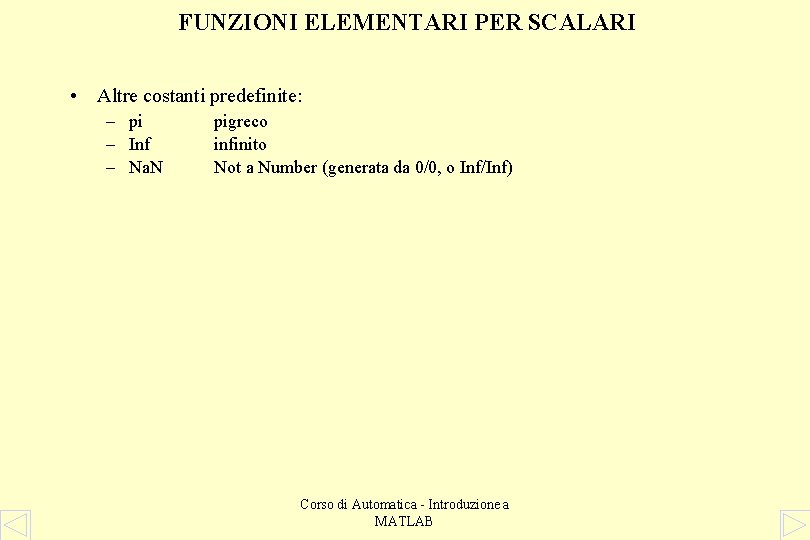 FUNZIONI ELEMENTARI PER SCALARI

• Altre costanti predefinite:
– pi pigreco
– Inf infinito
– NaN Not a Number (generata da 0/0, o Inf/Inf)

Corso di Automatica - Introduzione a MATLAB